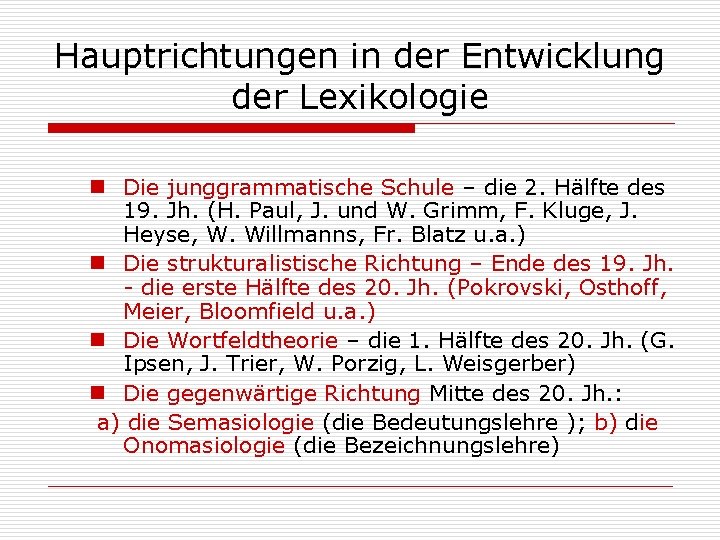 Hauptrichtungen in der Entwicklung der Lexikologie

Die junggrammatische Schule – die 2. Hälfte des 19. Jh. (H. Paul, J. und W. Grimm, F. Kluge, J. Heyse, W. Willmanns, Fr. Blatz u.a.)

Die strukturalistische Richtung – Ende des 19. Jh. - die erste Hälfte des 20. Jh. (Pokrovski, Osthoff, Meier, Bloomfield u.a.)

Die Wortfeldtheorie – die 1. Hälfte des 20. Jh. (G. Ipsen, J. Trier, W. Porzig, L. Weisgerber)

Die gegenwärtige Richtung Mitte des 20. Jh.:

a) die Semasiologie (die Bedeutungslehre ); b) die Onomasiologie (die Bezeichnungslehre)